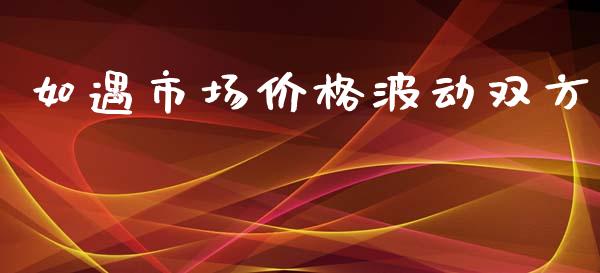 如遇市场价格波动双方